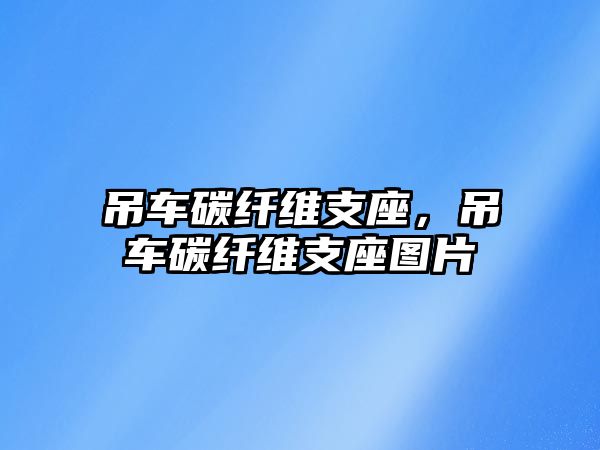 吊车碳纤维支座，吊车碳纤维支座图片